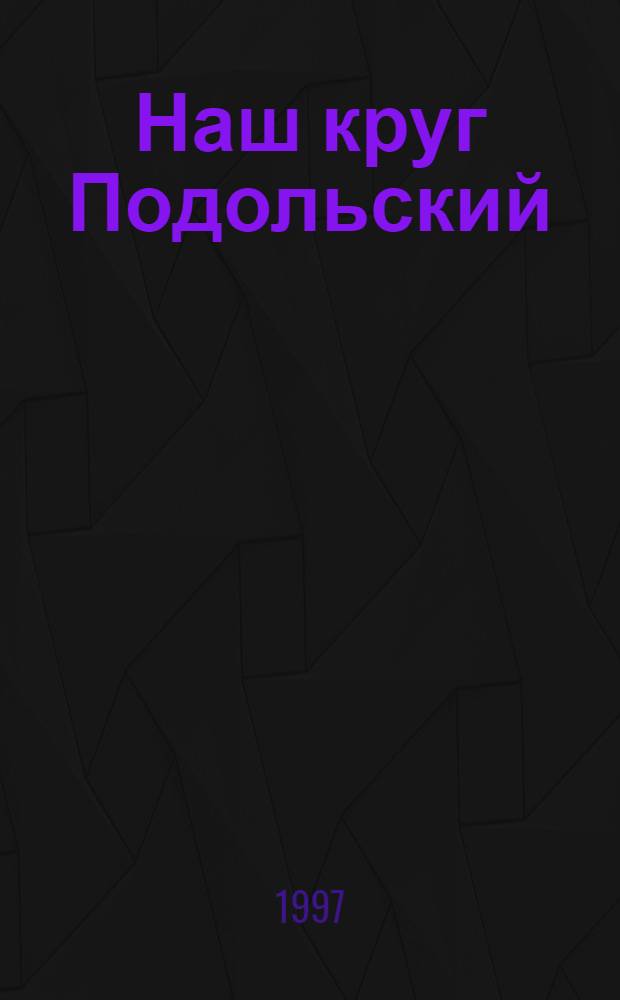 Наш круг Подольский

1997